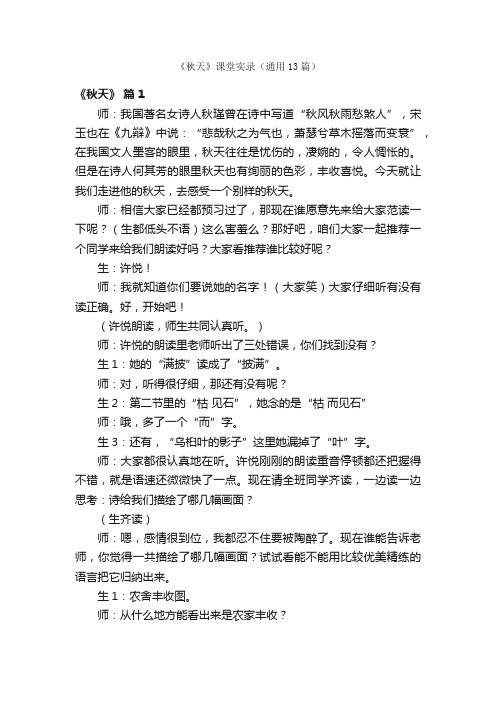 《秋天》课堂实录（通用13篇）

《秋天》 篇1

师：我国著名女诗人秋瑾曾在诗中写道“秋风秋雨愁煞人”，宋玉也在《九辩》中说：“悲哉秋之为气也，萧瑟兮草木摇落而变衰”，在我国文人墨客的眼里，秋天往往是忧伤的，凄婉的，令人惆怅的。但是在诗人何其芳的眼里秋天也有绚丽的色彩，丰收喜悦。今天就让我们走进他的秋天，去感受一个别样的秋天。

师：相信大家已经都预习过了，那现在谁愿意先来给大家范读一下呢？（生都低头不语）这么害羞么？那好吧，咱们大家一起推荐一个同学来给我们朗读好吗？大家看推荐谁比较好呢？

生：许悦！

师：我就知道你们要说她的名字！（大家笑）大家仔细听有没有读正确。好，开始吧！

（许悦朗读，师生共同认真听。）

师：许悦的朗读里老师听出了三处错误，你们找到没有？

生1：她的“满披”读成了“披满”。

师：对，听得很仔细，那还有没有呢？

生2：第二节里的“枯 见石”，她念的是“枯 而见石”

师：哦，多了一个“而”字。

生3：还有，“乌桕叶的影子”这里她漏掉了“叶”字。

师：大家都很认真地在听。许悦刚刚的朗读重音停顿都还把握得不错，就是语速还微微快了一点。现在请全班同学齐读，一边读一边思考：诗给我们描绘了哪几幅画面？

（生齐读）

师：嗯，感情很到位，我都忍不住要被陶醉了。现在谁能告诉老师，你觉得一共描绘了哪几幅画面？试试看能不能用比较优美精练的语言把它归纳出来。

生1：农舍丰收图。

师：从什么地方能看出来是农家丰收？